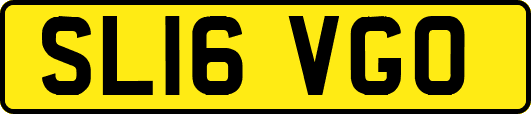 SL16 VGO